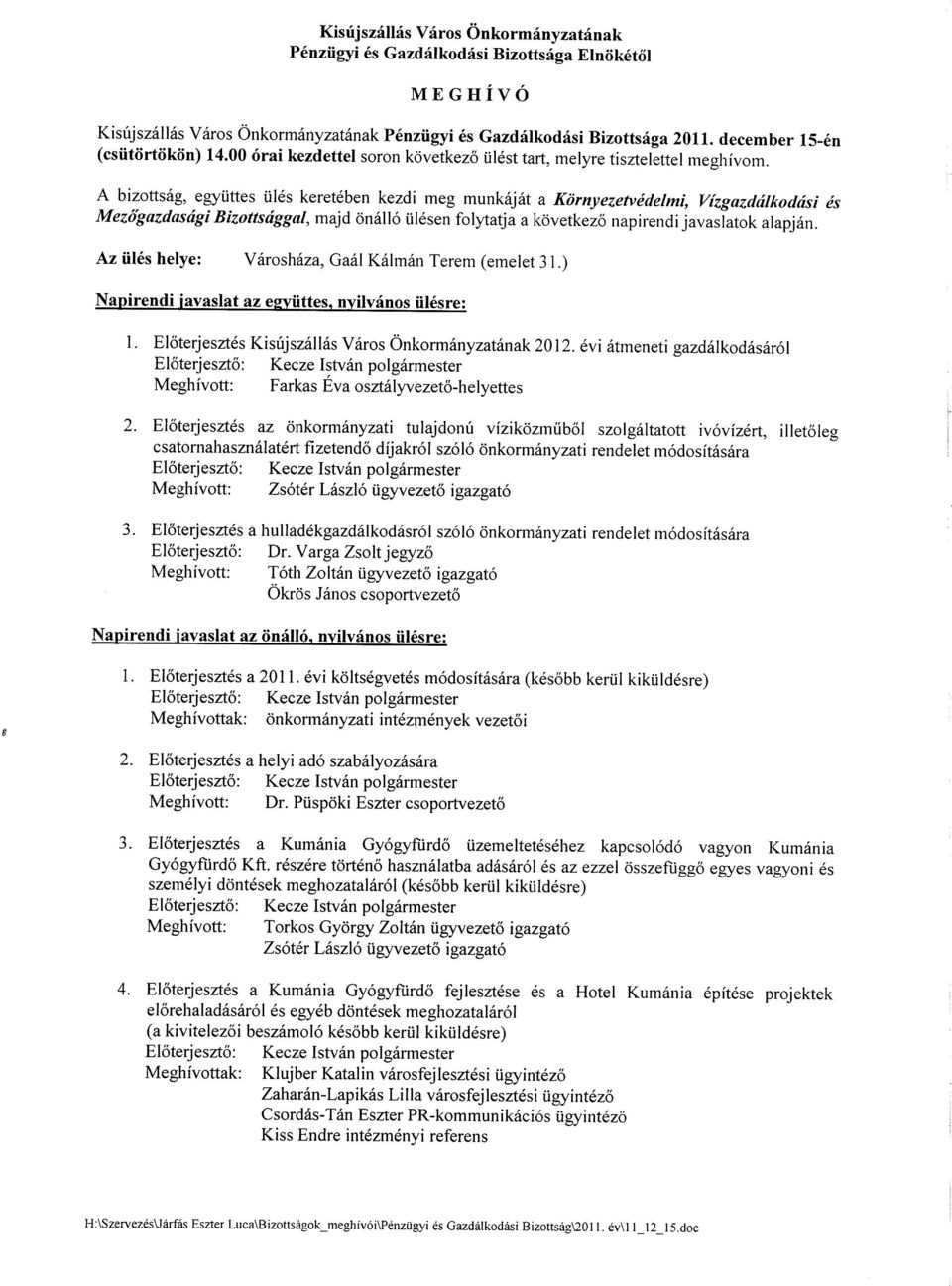 Kisújszállás Város Önkormányzatának
Pénzügyi és Gazdálkodási Bizottsága Elnökétől

MEGHÍVÓ

Kisújszállás Város Önkormányzatának Pénzügyi és Gazdálkodási Bizottsága 2011. december 15-én (csütörtökön) 14.00 órai kezdettel soron következő ülést tart, melyre tisztelettel meghívom.

A bizottság, együttes ülés keretében kezdi meg munkáját a Környezetvédelmi, Vízgazdálkodási és Mezőgazdasági Bizottsággal, majd önálló ülésen folytatja a következő napirendi javaslatok alapján.

Az ülés helye: Városháza, Gaál Kálmán Terem (emelet 31.)

Napirendi javaslat az együttes, nyilvános ülésre:

1. Előterjesztés Kisújszállás Város Önkormányzatának 2012. évi átmeneti gazdálkodásáról
Előterjesztő: Kecze István polgármester
Meghívott: Farkas Éva osztályvezető-helyettes

2. Előterjesztés az önkormányzati tulajdonú víziközműből szolgáltatott ivóvízért, illetőleg csatornahasználatért fizetendő díjakról szóló önkormányzati rendelet módosítására
Előterjesztő: Kecze István polgármester
Meghívott: Zsótér László ügyvezető igazgató

3. Előterjesztés a hulladékgazdálkodásról szóló önkormányzati rendelet módosítására
Előterjesztő: Dr. Varga Zsolt jegyző
Meghívott: Tóth Zoltán ügyvezető igazgató
Ökrös János csoportvezető

Napirendi javaslat az önálló, nyilvános ülésre:

1. Előterjesztés a 2011. évi költségvetés módosítására (később kerül kiküldésre)
Előterjesztő: Kecze István polgármester
Meghívottak: önkormányzati intézmények vezetői

2. Előterjesztés a helyi adó szabályozására
Előterjesztő: Kecze István polgármester
Meghívott: Dr. Püspöki Eszter csoportvezető

3. Előterjesztés a Kumánia Gyógyfürdő üzemeltetéséhez kapcsolódó vagyon Kumánia Gyógyfürdő Kft. részére történő használatba adásáról és az ezzel összefüggő egyes vagyoni és személyi döntések meghozataláról (később kerül kiküldésre)
Előterjesztő: Kecze István polgármester
Meghívott: Torkos György Zoltán ügyvezető igazgató
Zsótér László ügyvezető igazgató

4. Előterjesztés a Kumánia Gyógyfürdő fejlesztése és a Hotel Kumánia építése projektek előrehaladásáról és egyéb döntések meghozataláról
(a kivitelezői beszámoló később kerül kiküldésre)
Előterjesztő: Kecze István polgármester
Meghívottak: Klujber Katalin városfejlesztési ügyintéző
Zaharán-Lapikás Lilla városfejlesztési ügyintéző
Csordás-Tán Eszter PR-kommunikációs ügyintéző
Kiss Endre intézményi referens

H:\Szervezés\Járfás Eszter Luca\Bizottságok_meghívói\Pénzügyi és Gazdálkodási Bizottság\2011. év\11_12_15.doc